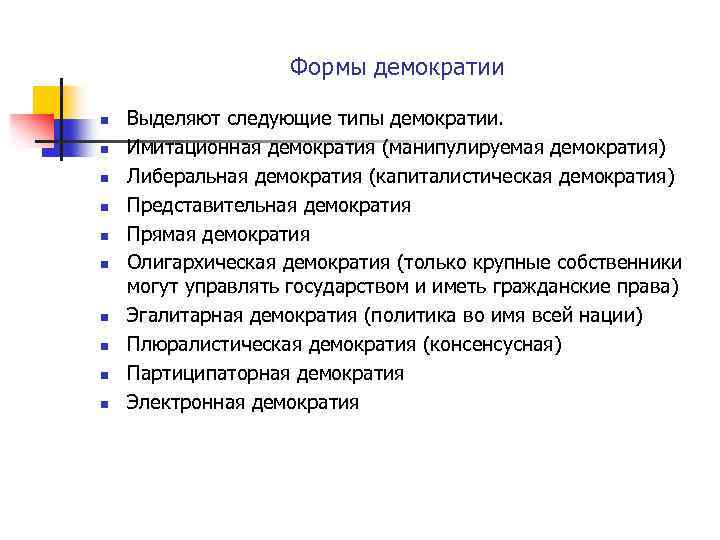 Формы демократии

- Выделяют следующие типы демократии.
- Имитационная демократия (манипулируемая демократия)
- Либеральная демократия (капиталистическая демократия)
- Представительная демократия
- Прямая демократия
- Олигархическая демократия (только крупные собственники могут управлять государством и иметь гражданские права)
- Эгалитарная демократия (политика во имя всей нации)
- Плюралистическая демократия (консенсусная)
- Партиципаторная демократия
- Электронная демократия